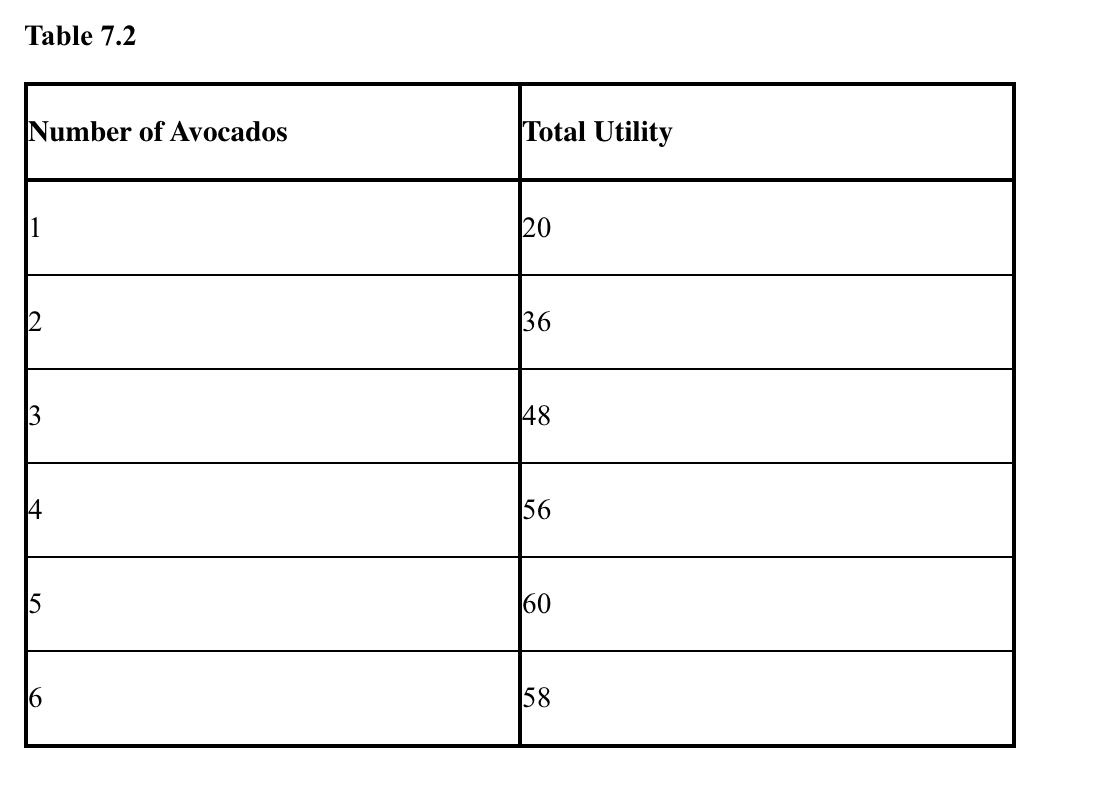 Table 7.2

| Number of Avocados | Total Utility |
|---|---|
| 1 | 20 |
| 2 | 36 |
| 3 | 48 |
| 4 | 56 |
| 5 | 60 |
| 6 | 58 |